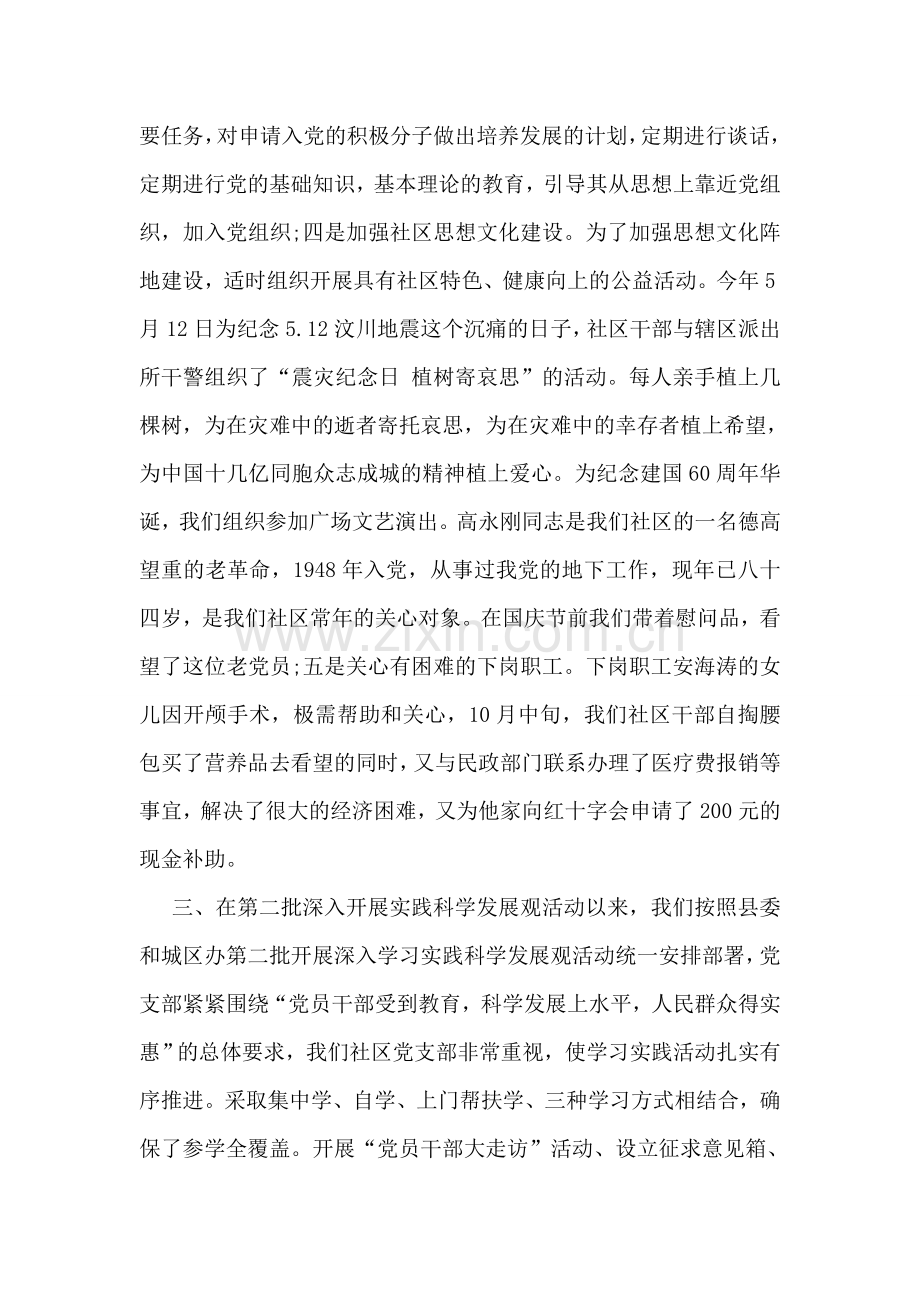 要任务，对申请入党的积极分子做出培养发展的计划，定期进行谈话，定期进行党的基础知识，基本理论的教育，引导其从思想上靠近党组织，加入党组织;四是加强社区思想文化建设。为了加强思想文化阵地建设，适时组织开展具有社区特色、健康向上的公益活动。今年5月12日为纪念5.12汶川地震这个沉痛的日子，社区干部与辖区派出所干警组织了“震灾纪念日 植树寄哀思”的活动。每人亲手植上几棵树，为在灾难中的逝者寄托哀思，为在灾难中的幸存者植上希望，为中国十几亿同胞众志成城的精神植上爱心。为纪念建国60周年华诞，我们组织参加广场文艺演出。高永刚同志是我们社区的一名德高望重的老革命，1948年入党，从事过我党的地下工作，现年已八十四岁，是我们社区常年的关心对象。在国庆节前我们带着慰问品，看望了这位老党员;五是关心有困难的下岗职工。下岗职工安海涛的女儿因开颅手术，极需帮助和关心，10月中旬，我们社区干部自掏腰包买了营养品去看望的同时，又与民政部门联系办理了医疗费报销等事宜，解决了很大的经济困难，又为他家向红十字会申请了200元的现金补助。

三、在第二批深入开展实践科学发展观活动以来，我们按照县委和城区办第二批开展深入学习实践科学发展观活动统一安排部署，党支部紧紧围绕“党员干部受到教育，科学发展上水平，人民群众得实惠”的总体要求，我们社区党支部非常重视，使学习实践活动扎实有序推进。采取集中学、自学、上门帮扶学、三种学习方式相结合，确保了参学全覆盖。开展“党员干部大走访”活动、设立征求意见箱、

www.zixin.com.cn